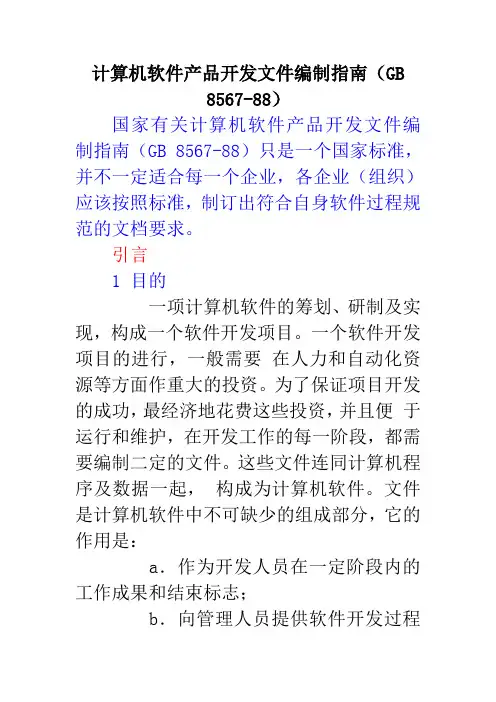 计算机软件产品开发文件编制指南（GB 8567-88）

国家有关计算机软件产品开发文件编制指南（GB 8567-88）只是一个国家标准，并不一定适合每一个企业，各企业（组织）应该按照标准，制订出符合自身软件过程规范的文档要求。

引言

1 目的

一项计算机软件的筹划、研制及实现，构成一个软件开发项目。一个软件开发项目的进行，一般需要 在人力和自动化资源等方面作重大的投资。为了保证项目开发的成功，最经济地花费这些投资，并且便 于运行和维护，在开发工作的每一阶段，都需要编制二定的文件。这些文件连同计算机程序及数据一起， 构成为计算机软件。文件是计算机软件中不可缺少的组成部分，它的作用是：

a．作为开发人员在一定阶段内的工作成果和结束标志；

b．向管理人员提供软件开发过程